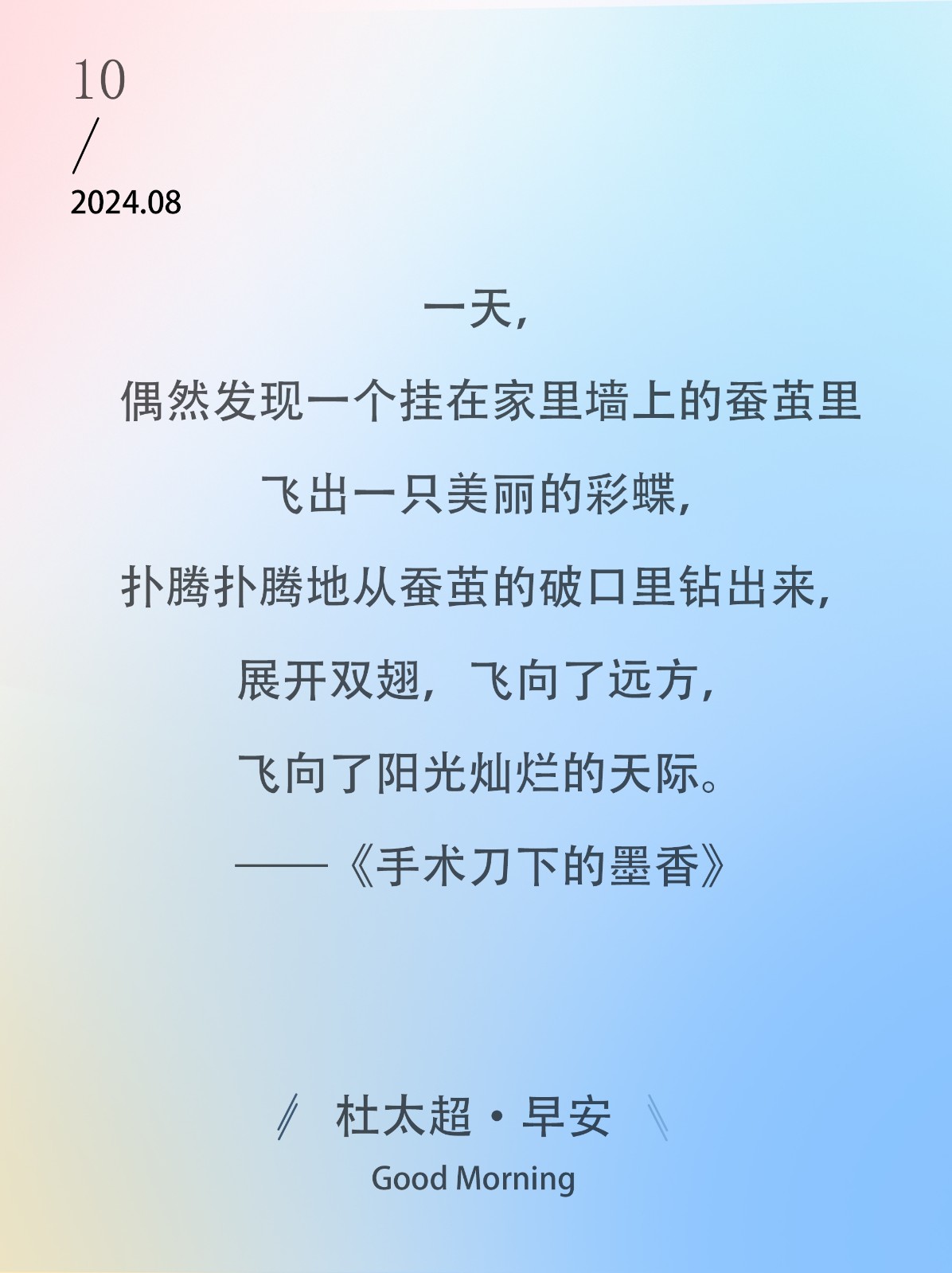 10
/
2024.08

一天,

偶然发现一个挂在家里墙上的蚕茧里

飞出一只美丽的彩蝶,

扑腾扑腾地从蚕茧的破口里钻出来,

展开双翅,飞向了远方,

飞向了阳光灿烂的天际。

——《手术刀下的墨香》

杜太超·早安
Good Morning